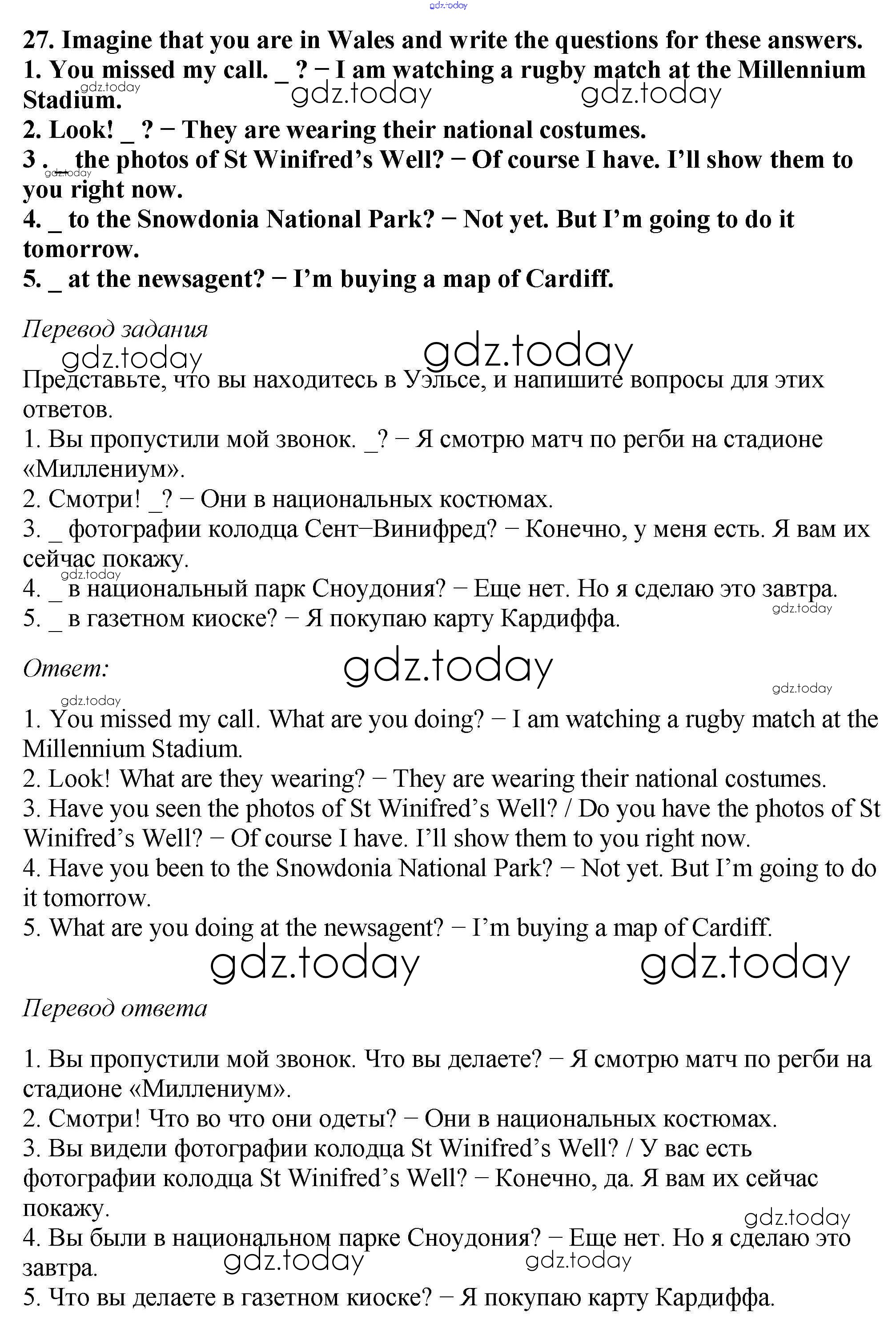 gdz.today

27. Imagine that you are in Wales and write the questions for these answers.
1. You missed my call. _ ? − I am watching a rugby match at the Millennium Stadium.
2. Look! _ ? − They are wearing their national costumes.
3 . _ the photos of St Winifred's Well? − Of course I have. I'll show them to you right now.
4. _ to the Snowdonia National Park? − Not yet. But I'm going to do it tomorrow.
5. _ at the newsagent? − I'm buying a map of Cardiff.

gdz.today gdz.today gdz.today gdz.today

Перевод задания

gdz.today gdz.today

Представьте, что вы находитесь в Уэльсе, и напишите вопросы для этих ответов.
1. Вы пропустили мой звонок. _? − Я смотрю матч по регби на стадионе «Миллениум».
2. Смотри! _? − Они в национальных костюмах.
3. _ фотографии колодца Сент−Винифред? − Конечно, у меня есть. Я вам их сейчас покажу.
4. _ в национальный парк Сноудония? − Еще нет. Но я сделаю это завтра.
5. _ в газетном киоске? − Я покупаю карту Кардиффа.

gdz.today gdz.today

Ответ:

gdz.today gdz.today gdz.today

1. You missed my call. What are you doing? − I am watching a rugby match at the Millennium Stadium.
2. Look! What are they wearing? − They are wearing their national costumes.
3. Have you seen the photos of St Winifred's Well? / Do you have the photos of St Winifred's Well? − Of course I have. I'll show them to you right now.
4. Have you been to the Snowdonia National Park? − Not yet. But I'm going to do it tomorrow.
5. What are you doing at the newsagent? − I'm buying a map of Cardiff.

gdz.today gdz.today

Перевод ответа

1. Вы пропустили мой звонок. Что вы делаете? − Я смотрю матч по регби на стадионе «Миллениум».
2. Смотри! Что во что они одеты? − Они в национальных костюмах.
3. Вы видели фотографии колодца St Winifred's Well? / У вас есть фотографии колодца St Winifred's Well? − Конечно, да. Я вам их сейчас покажу.
4. Вы были в национальном парке Сноудония? − Еще нет. Но я сделаю это завтра.
5. Что вы делаете в газетном киоске? − Я покупаю карту Кардиффа.

gdz.today gdz.today gdz.today